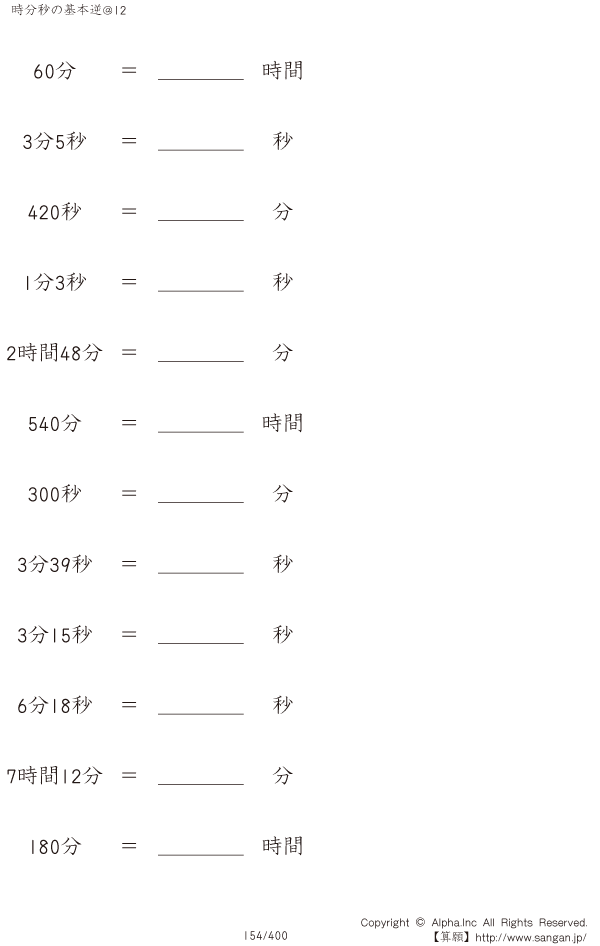 時分秒の基本逆@12

60分 = ________ 時間

3分5秒 = ________ 秒

420秒 = ________ 分

1分3秒 = ________ 秒

2時間48分 = ________ 分

540分 = ________ 時間

300秒 = ________ 分

3分39秒 = ________ 秒

3分15秒 = ________ 秒

6分18秒 = ________ 秒

7時間12分 = ________ 分

180分 = ________ 時間

154/400

Copyright © Alpha.Inc All Rights Reserved.
【算願】http://www.sangan.jp/